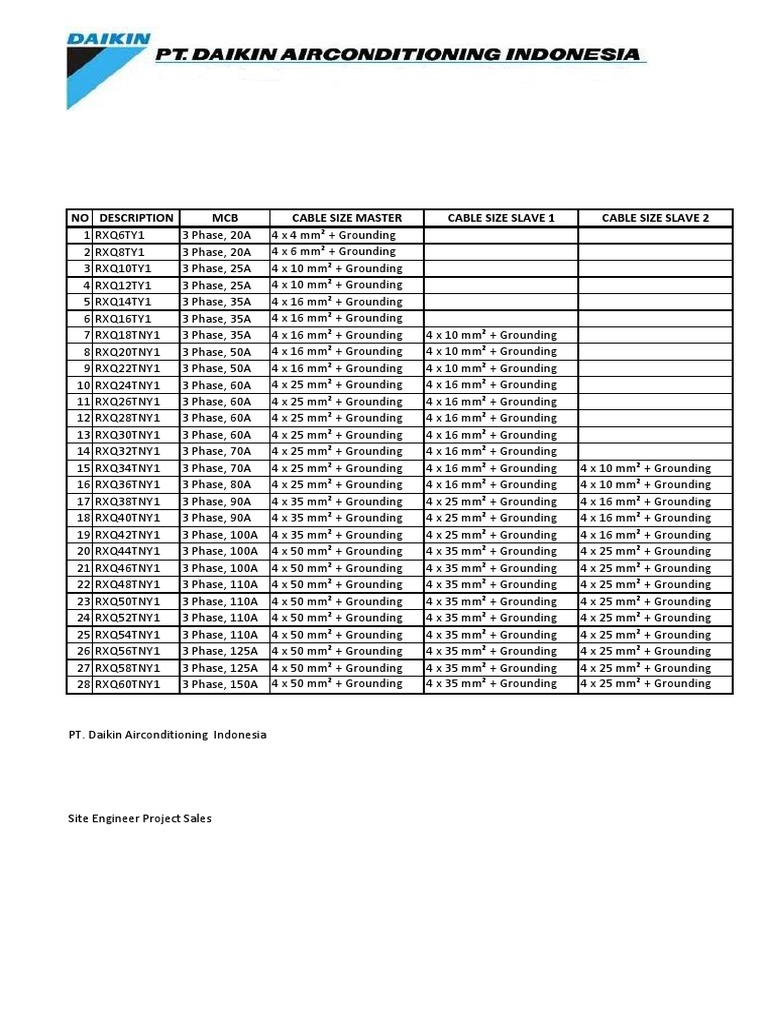 DAIKIN

PT. DAIKIN AIRCONDITIONING INDONESIA

| NO | DESCRIPTION | MCB | CABLE SIZE MASTER | CABLE SIZE SLAVE 1 | CABLE SIZE SLAVE 2 |
|---|---|---|---|---|---|
| 1 | RXQ6TY1 | 3 Phase, 20A | 4 x 4 mm² + Grounding | | |
| 2 | RXQ8TY1 | 3 Phase, 20A | 4 x 6 mm² + Grounding | | |
| 3 | RXQ10TY1 | 3 Phase, 25A | 4 x 10 mm² + Grounding | | |
| 4 | RXQ12TY1 | 3 Phase, 25A | 4 x 10 mm² + Grounding | | |
| 5 | RXQ14TY1 | 3 Phase, 35A | 4 x 16 mm² + Grounding | | |
| 6 | RXQ16TY1 | 3 Phase, 35A | 4 x 16 mm² + Grounding | | |
| 7 | RXQ18TNY1 | 3 Phase, 35A | 4 x 16 mm² + Grounding | 4 x 10 mm² + Grounding | |
| 8 | RXQ20TNY1 | 3 Phase, 50A | 4 x 16 mm² + Grounding | 4 x 10 mm² + Grounding | |
| 9 | RXQ22TNY1 | 3 Phase, 50A | 4 x 16 mm² + Grounding | 4 x 10 mm² + Grounding | |
| 10 | RXQ24TNY1 | 3 Phase, 60A | 4 x 25 mm² + Grounding | 4 x 16 mm² + Grounding | |
| 11 | RXQ26TNY1 | 3 Phase, 60A | 4 x 25 mm² + Grounding | 4 x 16 mm² + Grounding | |
| 12 | RXQ28TNY1 | 3 Phase, 60A | 4 x 25 mm² + Grounding | 4 x 16 mm² + Grounding | |
| 13 | RXQ30TNY1 | 3 Phase, 60A | 4 x 25 mm² + Grounding | 4 x 16 mm² + Grounding | |
| 14 | RXQ32TNY1 | 3 Phase, 70A | 4 x 25 mm² + Grounding | 4 x 16 mm² + Grounding | |
| 15 | RXQ34TNY1 | 3 Phase, 70A | 4 x 25 mm² + Grounding | 4 x 16 mm² + Grounding | 4 x 10 mm² + Grounding |
| 16 | RXQ36TNY1 | 3 Phase, 80A | 4 x 25 mm² + Grounding | 4 x 16 mm² + Grounding | 4 x 10 mm² + Grounding |
| 17 | RXQ38TNY1 | 3 Phase, 90A | 4 x 35 mm² + Grounding | 4 x 25 mm² + Grounding | 4 x 16 mm² + Grounding |
| 18 | RXQ40TNY1 | 3 Phase, 90A | 4 x 35 mm² + Grounding | 4 x 25 mm² + Grounding | 4 x 16 mm² + Grounding |
| 19 | RXQ42TNY1 | 3 Phase, 100A | 4 x 35 mm² + Grounding | 4 x 25 mm² + Grounding | 4 x 16 mm² + Grounding |
| 20 | RXQ44TNY1 | 3 Phase, 100A | 4 x 50 mm² + Grounding | 4 x 35 mm² + Grounding | 4 x 25 mm² + Grounding |
| 21 | RXQ46TNY1 | 3 Phase, 100A | 4 x 50 mm² + Grounding | 4 x 35 mm² + Grounding | 4 x 25 mm² + Grounding |
| 22 | RXQ48TNY1 | 3 Phase, 110A | 4 x 50 mm² + Grounding | 4 x 35 mm² + Grounding | 4 x 25 mm² + Grounding |
| 23 | RXQ50TNY1 | 3 Phase, 110A | 4 x 50 mm² + Grounding | 4 x 35 mm² + Grounding | 4 x 25 mm² + Grounding |
| 24 | RXQ52TNY1 | 3 Phase, 110A | 4 x 50 mm² + Grounding | 4 x 35 mm² + Grounding | 4 x 25 mm² + Grounding |
| 25 | RXQ54TNY1 | 3 Phase, 110A | 4 x 50 mm² + Grounding | 4 x 35 mm² + Grounding | 4 x 25 mm² + Grounding |
| 26 | RXQ56TNY1 | 3 Phase, 125A | 4 x 50 mm² + Grounding | 4 x 35 mm² + Grounding | 4 x 25 mm² + Grounding |
| 27 | RXQ58TNY1 | 3 Phase, 125A | 4 x 50 mm² + Grounding | 4 x 35 mm² + Grounding | 4 x 25 mm² + Grounding |
| 28 | RXQ60TNY1 | 3 Phase, 150A | 4 x 50 mm² + Grounding | 4 x 35 mm² + Grounding | 4 x 25 mm² + Grounding |

PT. Daikin Airconditioning Indonesia

Site Engineer Project Sales